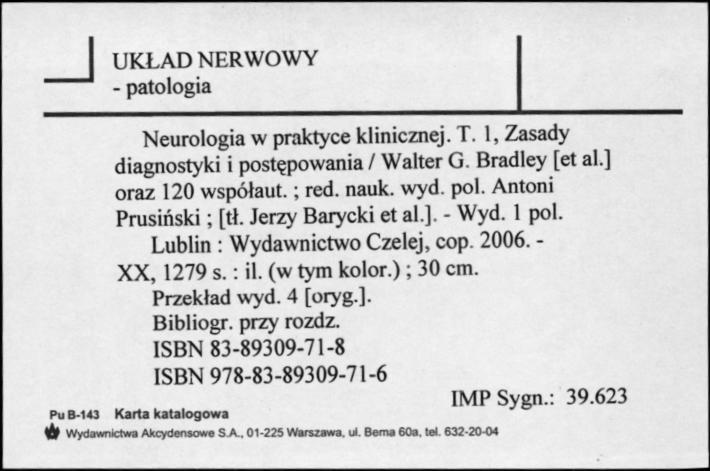 UKŁAD NERWOWY
- patologia

Neurologia w praktyce klinicznej. T. 1, Zasady diagnostyki i postępowania / Walter G. Bradley [et al.] oraz 120 współaut. ; red. nauk. wyd. pol. Antoni Prusiński ; [tł. Jerzy Barycki et al.]. - Wyd. 1 pol.

Lublin : Wydawnictwo Czelej, cop. 2006. - XX, 1279 s. : il. (w tym kolor.) ; 30 cm.

Przekład wyd. 4 [oryg.].
Bibliogr. przy rozdz.
ISBN 83-89309-71-8
ISBN 978-83-89309-71-6

IMP Sygn.: 39.623

Pu B-143 Karta katalogowa
Wydawnictwa Akcydensowe S.A., 01-225 Warszawa, ul. Bema 60a, tel. 632-20-04